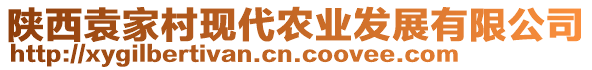 陕西袁家村现代农业发展有限公司
http://xygilbertivan.cn.coovee.com